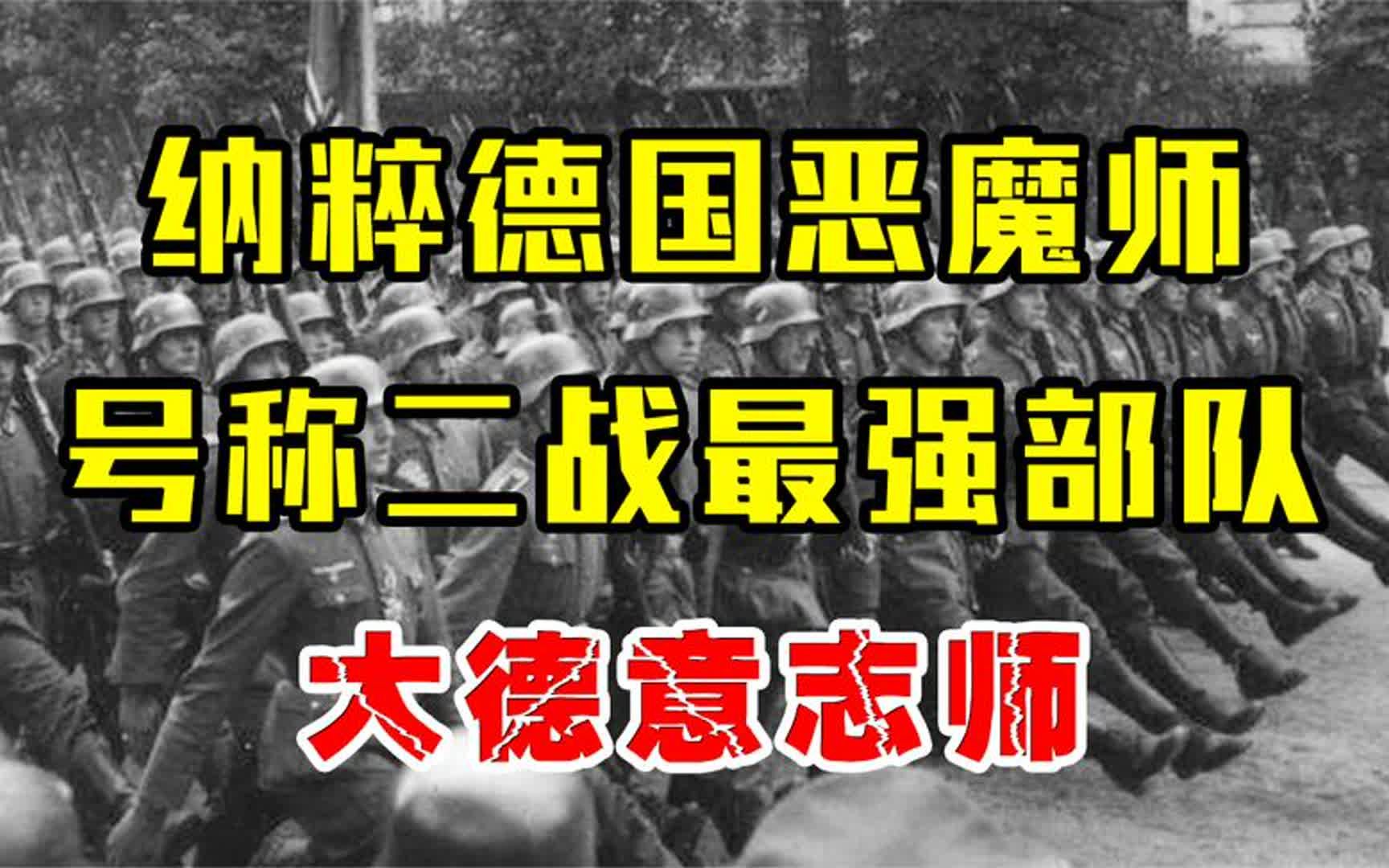 纳粹德国恶魔师
号称二战最强部队
大德意志师